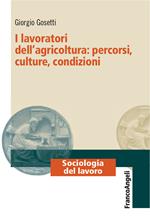 Giorgio Gosetti

I lavoratori dell'agricoltura: percorsi, culture, condizioni

Sociologia del lavoro

FrancoAngeli